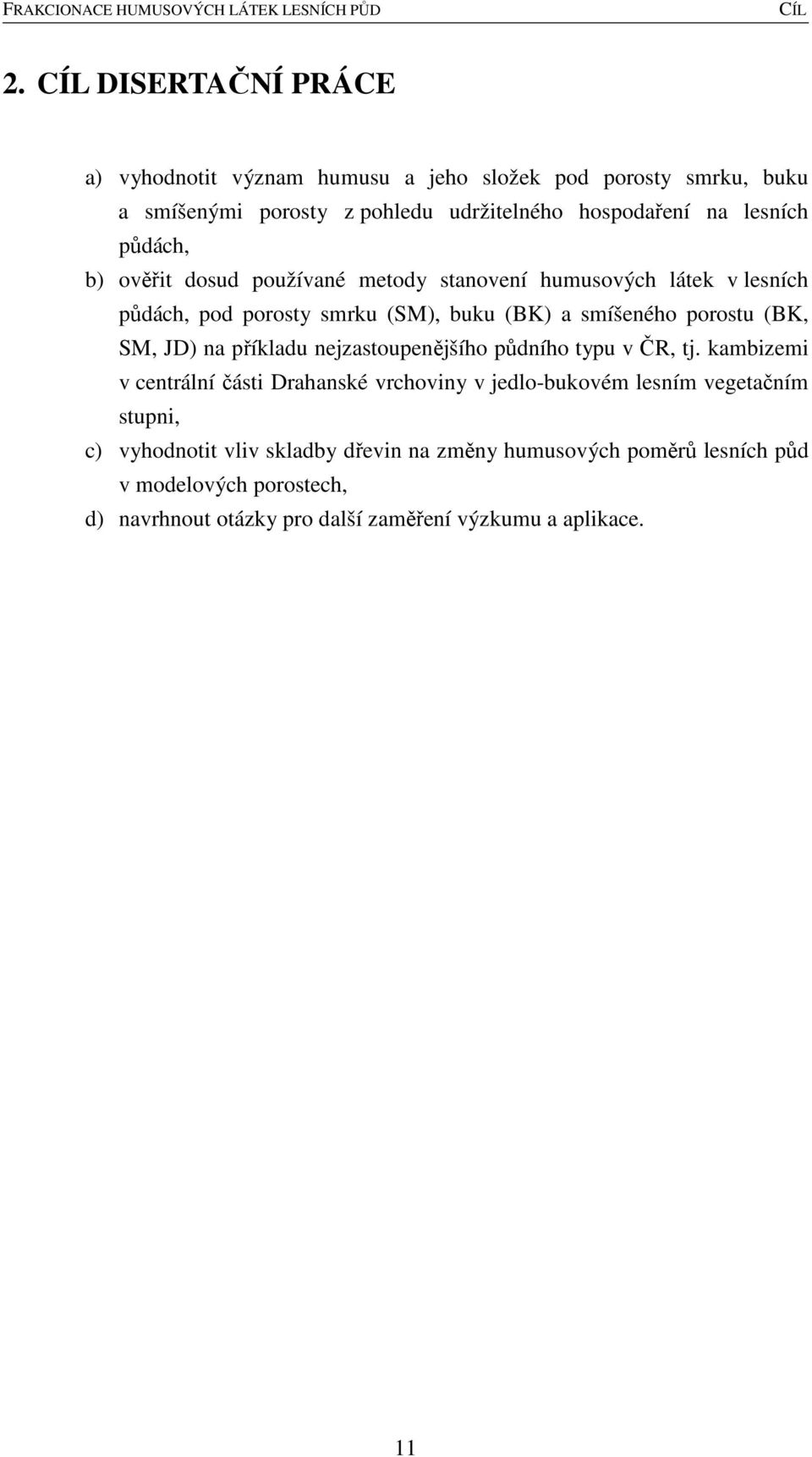 FRAKCIONACE HUMUSOVÝCH LÁTEK LESNÍCH PŮD CÍL

2. CÍL DISERTAČNÍ PRÁCE

a) vyhodnotit význam humusu a jeho složek pod porosty smrku, buku a smíšenými porosty z pohledu udržitelného hospodaření na lesních půdách,

b) ověřit dosud používané metody stanovení humusových látek v lesních půdách, pod porosty smrku (SM), buku (BK) a smíšeného porostu (BK, SM, JD) na příkladu nejzastoupenějšího půdního typu v ČR, tj. kambizemi v centrální části Drahanské vrchoviny v jedlo-bukovém lesním vegetačním stupni,

c) vyhodnotit vliv skladby dřevin na změny humusových poměrů lesních půd v modelových porostech,

d) navrhnout otázky pro další zaměření výzkumu a aplikace.

11